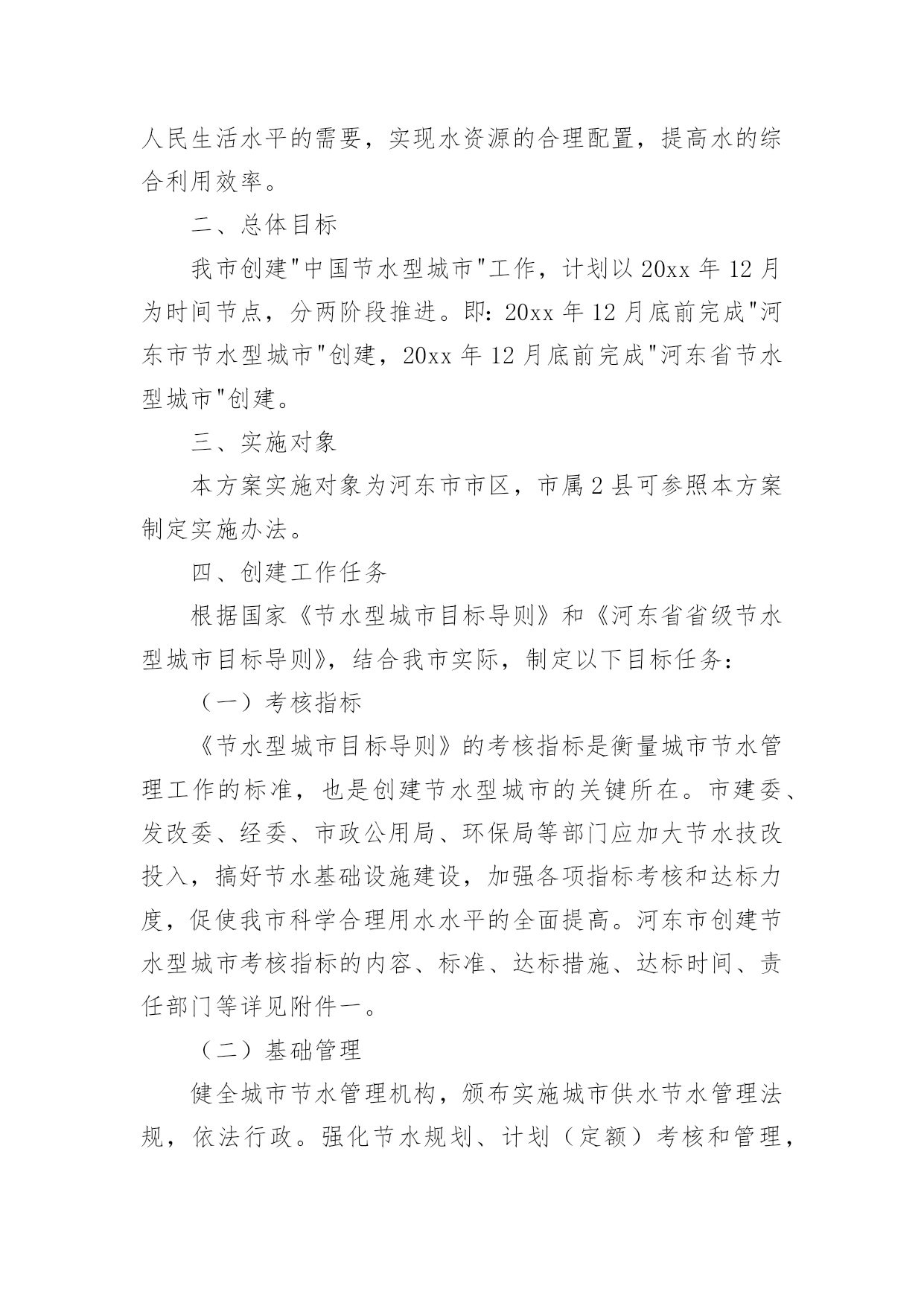 人民生活水平的需要，实现水资源的合理配置，提高水的综合利用效率。

二、总体目标

我市创建"中国节水型城市"工作，计划以 20xx 年 12 月为时间节点，分两阶段推进。即：20xx 年 12 月底前完成"河东市节水型城市"创建，20xx 年 12 月底前完成"河东省节水型城市"创建。

三、实施对象

本方案实施对象为河东市市区，市属 2 县可参照本方案制定实施办法。

四、创建工作任务

根据国家《节水型城市目标导则》和《河东省省级节水型城市目标导则》，结合我市实际，制定以下目标任务：

（一）考核指标

《节水型城市目标导则》的考核指标是衡量城市节水管理工作的标准，也是创建节水型城市的关键所在。市建委、发改委、经委、市政公用局、环保局等部门应加大节水技改投入，搞好节水基础设施建设，加强各项指标考核和达标力度，促使我市科学合理用水水平的全面提高。河东市创建节水型城市考核指标的内容、标准、达标措施、达标时间、责任部门等详见附件一。

（二）基础管理

健全城市节水管理机构，颁布实施城市供水节水管理法规，依法行政。强化节水规划、计划（定额）考核和管理，